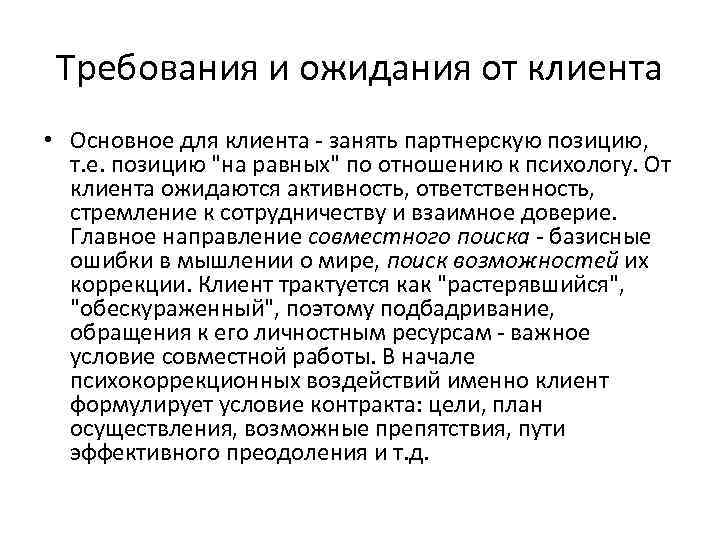 Требования и ожидания от клиента

• Основное для клиента - занять партнерскую позицию, т.е. позицию "на равных" по отношению к психологу. От клиента ожидаются активность, ответственность, стремление к сотрудничеству и взаимное доверие. Главное направление совместного поиска - базисные ошибки в мышлении о мире, поиск возможностей их коррекции. Клиент трактуется как "растерявшийся", "обескураженный", поэтому подбадривание, обращения к его личностным ресурсам - важное условие совместной работы. В начале психокоррекционных воздействий именно клиент формулирует условие контракта: цели, план осуществления, возможные препятствия, пути эффективного преодоления и т.д.